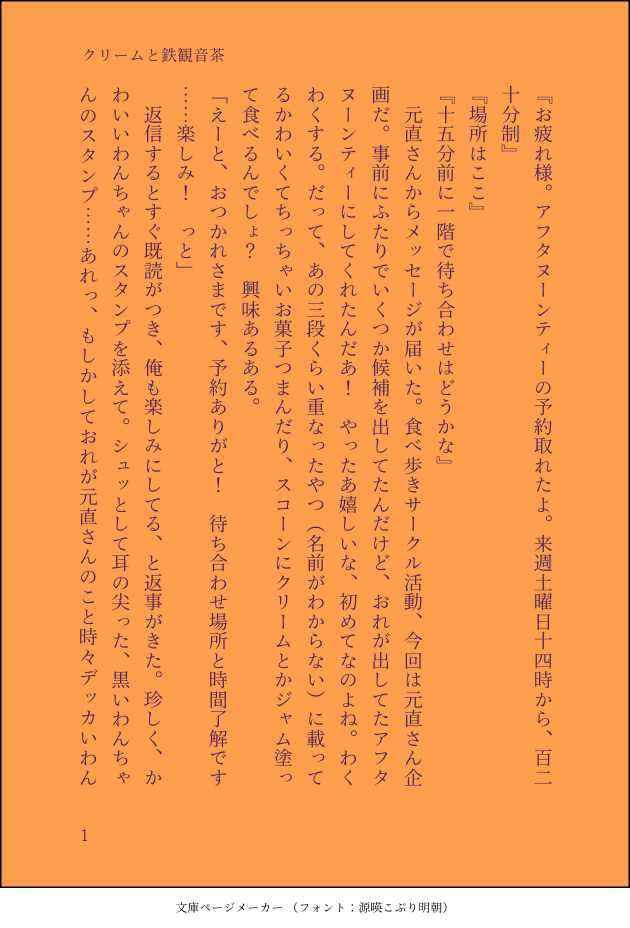 クリームと鉄観音茶

『お疲れ様。アフタヌーンティーの予約取れたよ。来週土曜日十四時から、百二十分制』

『場所はここ』

『十五分前に一階で待ち合わせはどうかな』

元直さんからメッセージが届いた。食べ歩きサークル活動、今回は元直さん企画だ。事前にふたりでいくつか候補を出してたんだけど、おれが出してたアフタヌーンティーにしてくれたんだあ！　やったあ嬉しいな、初めてなのよね。わくわくする。だって、あの三段くらい重なったやつ（名前がわからない）に載ってるかわいくてちっちゃいお菓子つまんだり、スコーンにクリームとかジャム塗って食べるんでしょ？　興味あるある。

「えーと、おつかれさまです、予約ありがと！　待ち合わせ場所と時間了解です……楽しみ！　っと」

返信するとすぐ既読がつき、俺も楽しみにしてる、と返事がきた。珍しく、かわいいわんちゃんのスタンプを添えて。シュッとして耳の尖った、黒いわんちゃんのスタンプ……あれっ、もしかしておれが元直さんのこと時々デッカいわん

1

文庫ページメーカー（フォント：源暎こぶり明朝）